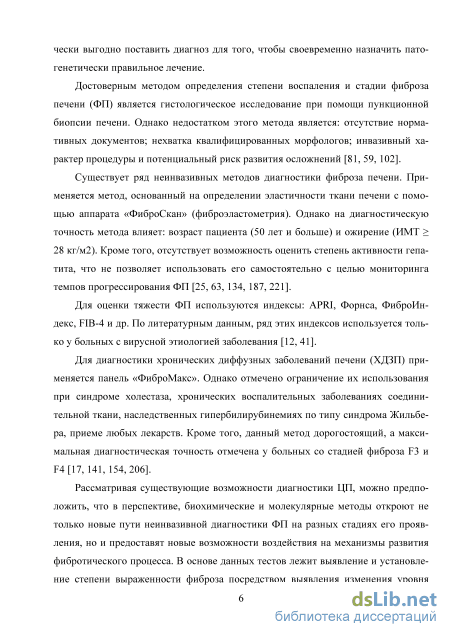 чески выгодно поставить диагноз для того, чтобы своевременно назначить патогенетически правильное лечение.

Достоверным методом определения степени воспаления и стадии фиброза печени (ФП) является гистологическое исследование при помощи пункционной биопсии печени. Однако недостатком этого метода является: отсутствие нормативных документов; нехватка квалифицированных морфологов; инвазивный характер процедуры и потенциальный риск развития осложнений [81, 59, 102].

Существует ряд неинвазивных методов диагностики фиброза печени. Применяется метод, основанный на определении эластичности ткани печени с помощью аппарата «ФиброСкан» (фиброэластометрия). Однако на диагностическую точность метода влияет: возраст пациента (50 лет и больше) и ожирение (ИМТ ≥ 28 кг/м2). Кроме того, отсутствует возможность оценить степень активности гепатита, что не позволяет использовать его самостоятельно с целью мониторинга темпов прогрессирования ФП [25, 63, 134, 187, 221].

Для оценки тяжести ФП используются индексы: APRI, Форнса, ФиброИндекс, FIB-4 и др. По литературным данным, ряд этих индексов используется только у больных с вирусной этиологией заболевания [12, 41].

Для диагностики хронических диффузных заболеваний печени (ХДЗП) применяется панель «ФиброМакс». Однако отмечено ограничение их использования при синдроме холестаза, хронических воспалительных заболеваниях соединительной ткани, наследственных гипербилирубинемиях по типу синдрома Жильбера, приеме любых лекарств. Кроме того, данный метод дорогостоящий, а максимальная диагностическая точность отмечена у больных со стадией фиброза F3 и F4 [17, 141, 154, 206].

Рассматривая существующие возможности диагностики ЦП, можно предположить, что в перспективе, биохимические и молекулярные методы откроют не только новые пути неинвазивной диагностики ФП на разных стадиях его проявления, но и предоставят новые возможности воздействия на механизмы развития фибротического процесса. В основе данных тестов лежит выявление и установление степени выраженности фиброза посредством выявления изменения уровня

6

dsLib.net
библиотека диссертаций